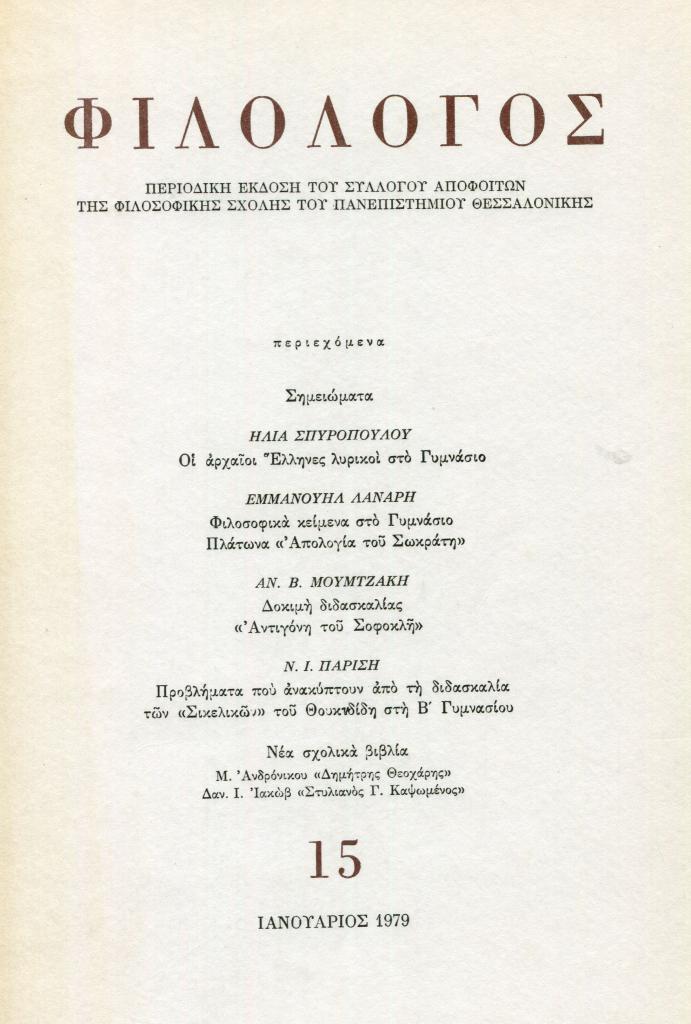 ΦΙΛΟΛΟΓΟΣ

ΠΕΡΙΟΔΙΚΗ ΕΚΔΟΣΗ ΤΟΥ ΣΥΛΛΟΓΟΥ ΑΠΟΦΟΙΤΩΝ ΤΗΣ ΦΙΛΟΣΟΦΙΚΗΣ ΣΧΟΛΗΣ ΤΟΥ ΠΑΝΕΠΙΣΤΗΜΙΟΥ ΘΕΣΣΑΛΟΝΙΚΗΣ

περιεχόμενα

Σημειώματα

ΗΛΙΑ ΣΠΥΡΟΠΟΥΛΟΥ
Οἱ ἀρχαῖοι Ἕλληνες λυρικοὶ στὸ Γυμνάσιο

ΕΜΜΑΝΟΥΗΛ ΛΑΝΑΡΗ
Φιλοσοφικὰ κείμενα στὸ Γυμνάσιο
Πλάτωνα «Ἀπολογία τοῦ Σωκράτη»

ΑΝ. Β. ΜΟΥΜΤΖΑΚΗ
Δοκιμὴ διδασκαλίας
«Ἀντιγόνη τοῦ Σοφοκλῆ»

Ν. Ι. ΠΑΡΙΣΗ
Προβλήματα ποὺ ἀνακύπτουν ἀπὸ τὴ διδασκαλία τῶν «Σικελικῶν» τοῦ Θουκυδίδη στὴ Β΄ Γυμνασίου

Νέα σχολικὰ βιβλία
Μ. Ἀνδρόνικου «Δημήτρης Θεοχάρης»
Δαν. Ι. Ἰακὼβ «Στυλιανὸς Γ. Καψωμένος»

15

ΙΑΝΟΥΑΡΙΟΣ 1979